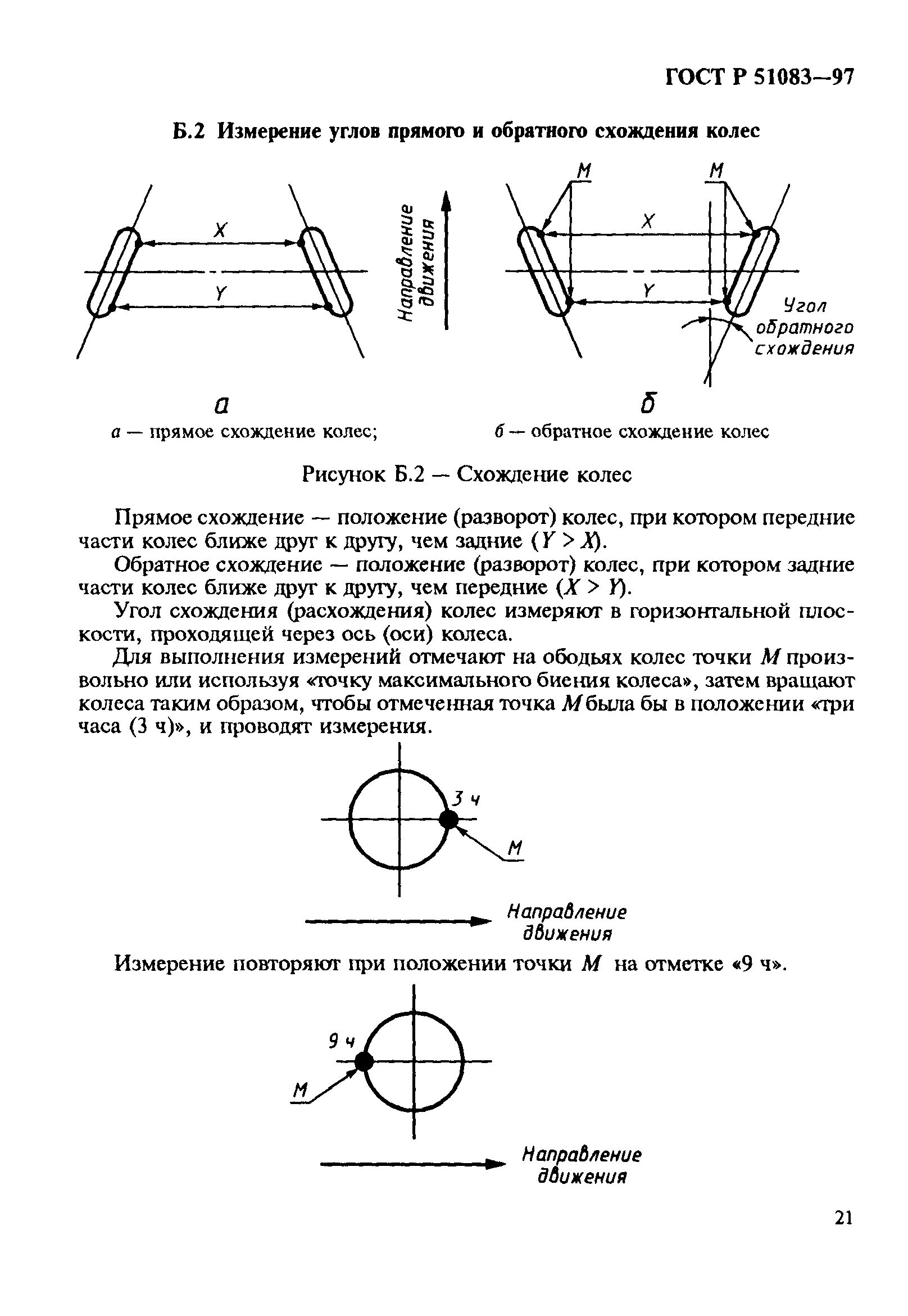 ГОСТ Р 51083—97

Б.2 Измерение углов прямого и обратного схождения колес

X

Y

Направление движения

M

M

X

Y

Угол обратного схождения

а

б

а — прямое схождение колес;

б — обратное схождение колес

Рисунок Б.2 — Схождение колес

Прямое схождение — положение (разворот) колес, при котором передние части колес ближе друг к другу, чем задние ($Y > X$).

Обратное схождение — положение (разворот) колес, при котором задние части колес ближе друг к другу, чем передние ($X > Y$).

Угол схождения (расхождения) колес измеряют в горизонтальной плоскости, проходящей через ось (оси) колеса.

Для выполнения измерений отмечают на ободьях колес точки $M$ произвольно или используя «точку максимального биения колеса», затем вращают колеса таким образом, чтобы отмеченная точка $M$ была бы в положении «три часа (3 ч)», и проводят измерения.

3 ч

M

Направление движения

Измерение повторяют при положении точки $M$ на отметке «9 ч».

9 ч

M

Направление движения

21